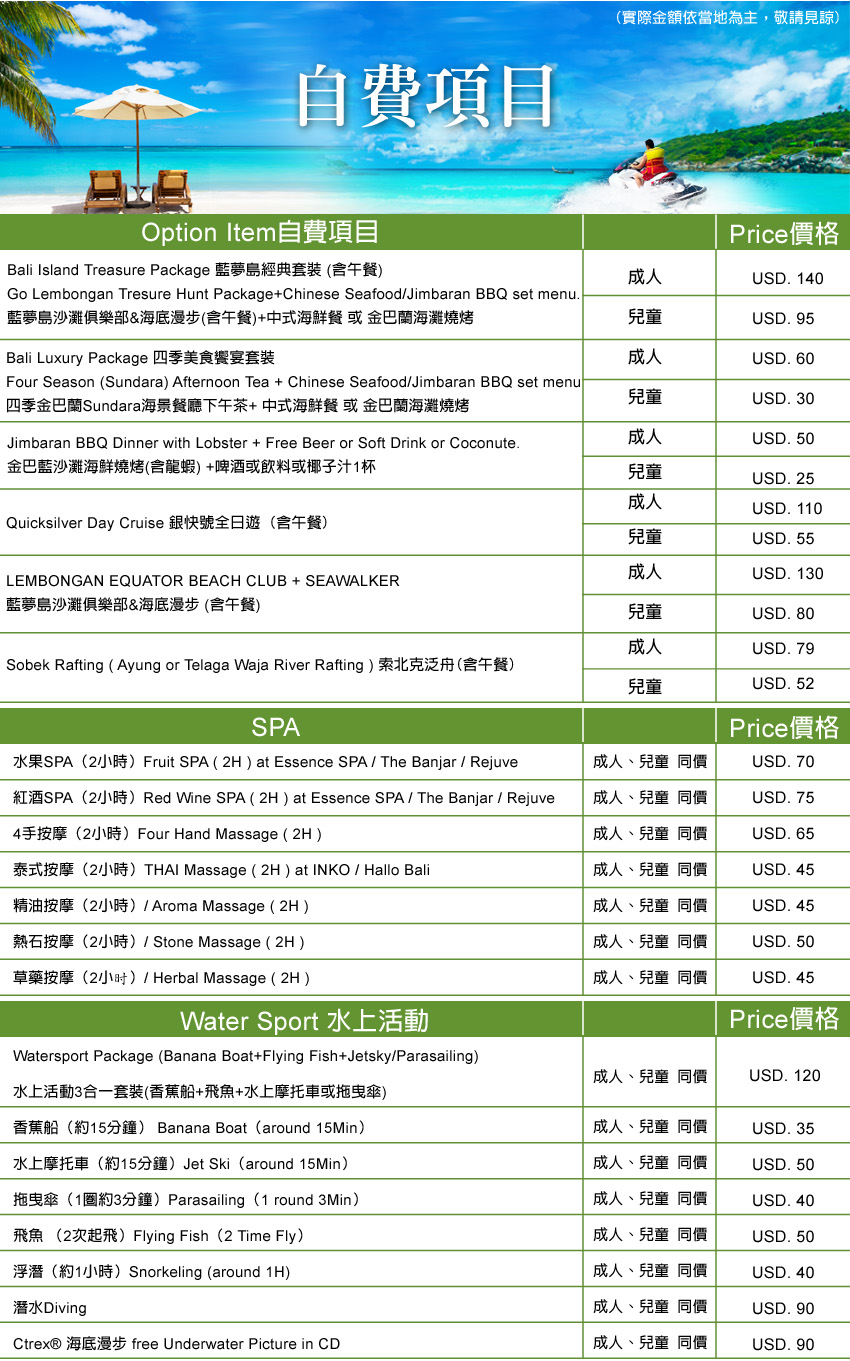 (實際金額依當地為主，敬請見諒)

自費項目

| Option Item自費項目 | | Price價格 |
|---|---|---|
| Bali Island Treasure Package 藍夢島經典套裝 (含午餐) Go Lembongan Tresure Hunt Package+Chinese Seafood/Jimbaran BBQ set menu. 藍夢島沙灘俱樂部&海底漫步(含午餐)+中式海鮮餐 或 金巴蘭海灘燒烤 | 成人 | USD. 140 |
| | 兒童 | USD. 95 |
| Bali Luxury Package 四季美食饗宴套裝 Four Season (Sundara) Afternoon Tea + Chinese Seafood/Jimbaran BBQ set menu 四季金巴蘭Sundara海景餐廳下午茶+ 中式海鮮餐 或 金巴蘭海灘燒烤 | 成人 | USD. 60 |
| | 兒童 | USD. 30 |
| Jimbaran BBQ Dinner with Lobster + Free Beer or Soft Drink or Coconute. 金巴藍沙灘海鮮燒烤(含龍蝦) +啤酒或飲料或椰子汁1杯 | 成人 | USD. 50 |
| | 兒童 | USD. 25 |
| Quicksilver Day Cruise 銀快號全日遊（含午餐) | 成人 | USD. 110 |
| | 兒童 | USD. 55 |
| LEMBONGAN EQUATOR BEACH CLUB + SEAWALKER 藍夢島沙灘俱樂部&海底漫步 (含午餐) | 成人 | USD. 130 |
| | 兒童 | USD. 80 |
| Sobek Rafting ( Ayung or Telaga Waja River Rafting ) 索北克泛舟(含午餐) | 成人 | USD. 79 |
| | 兒童 | USD. 52 |

| SPA | | Price價格 |
|---|---|---|
| 水果SPA（2小時）Fruit SPA ( 2H ) at Essence SPA / The Banjar / Rejuve | 成人、兒童 同價 | USD. 70 |
| 紅酒SPA（2小時）Red Wine SPA ( 2H ) at Essence SPA / The Banjar / Rejuve | 成人、兒童 同價 | USD. 75 |
| 4手按摩（2小時）Four Hand Massage ( 2H ) | 成人、兒童 同價 | USD. 65 |
| 泰式按摩（2小時）THAI Massage ( 2H ) at INKO / Hallo Bali | 成人、兒童 同價 | USD. 45 |
| 精油按摩（2小時）/ Aroma Massage ( 2H ) | 成人、兒童 同價 | USD. 45 |
| 熱石按摩（2小時）/ Stone Massage ( 2H ) | 成人、兒童 同價 | USD. 50 |
| 草藥按摩（2小时）/ Herbal Massage ( 2H ) | 成人、兒童 同價 | USD. 45 |

| Water Sport 水上活動 | | Price價格 |
|---|---|---|
| Watersport Package (Banana Boat+Flying Fish+Jetsky/Parasailing) 水上活動3合一套裝(香蕉船+飛魚+水上摩托車或拖曳傘) | 成人、兒童 同價 | USD. 120 |
| 香蕉船（約15分鐘） Banana Boat（around 15Min） | 成人、兒童 同價 | USD. 35 |
| 水上摩托車（約15分鐘）Jet Ski（around 15Min） | 成人、兒童 同價 | USD. 50 |
| 拖曳傘（1圈約3分鐘）Parasailing（1 round 3Min） | 成人、兒童 同價 | USD. 40 |
| 飛魚 （2次起飛）Flying Fish（2 Time Fly） | 成人、兒童 同價 | USD. 50 |
| 浮潛（約1小時）Snorkeling (around 1H) | 成人、兒童 同價 | USD. 40 |
| 潛水Diving | 成人、兒童 同價 | USD. 90 |
| Ctrex® 海底漫步 free Underwater Picture in CD | 成人、兒童 同價 | USD. 90 |